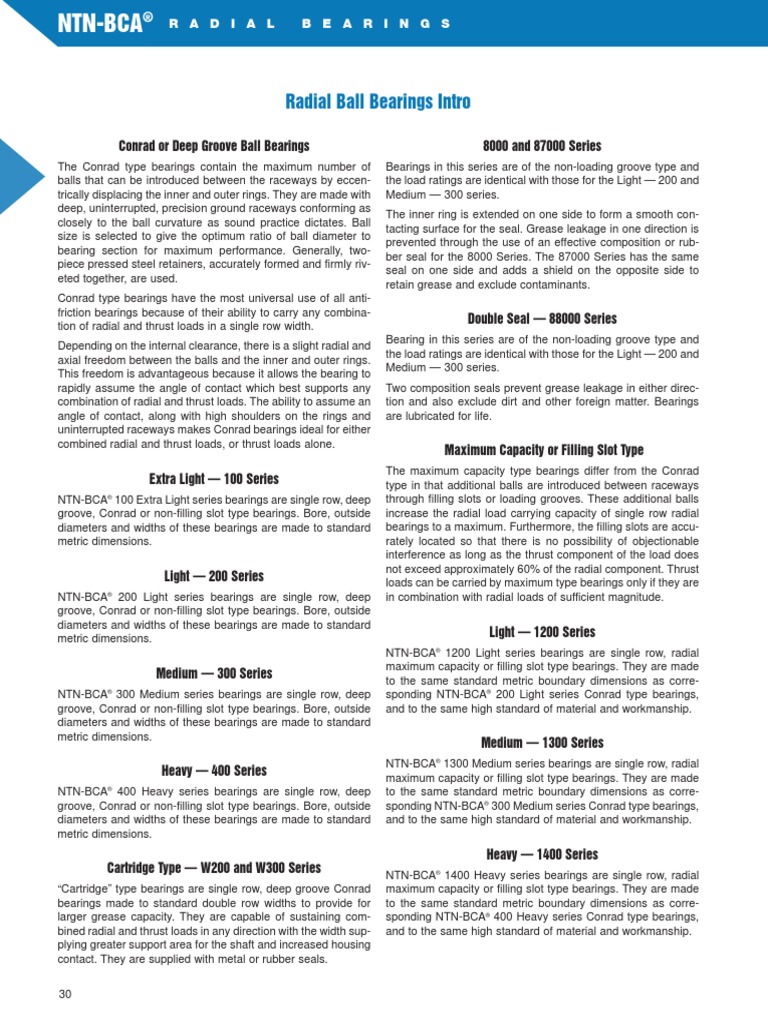 NTN-BCA® RADIAL BEARINGS

Radial Ball Bearings Intro

Conrad or Deep Groove Ball Bearings

The Conrad type bearings contain the maximum number of balls that can be introduced between the raceways by eccentrically displacing the inner and outer rings. They are made with deep, uninterrupted, precision ground raceways conforming as closely to the ball curvature as sound practice dictates. Ball size is selected to give the optimum ratio of ball diameter to bearing section for maximum performance. Generally, two-piece pressed steel retainers, accurately formed and firmly riveted together, are used.

Conrad type bearings have the most universal use of all anti-friction bearings because of their ability to carry any combination of radial and thrust loads in a single row width.

Depending on the internal clearance, there is a slight radial and axial freedom between the balls and the inner and outer rings. This freedom is advantageous because it allows the bearing to rapidly assume the angle of contact which best supports any combination of radial and thrust loads. The ability to assume an angle of contact, along with high shoulders on the rings and uninterrupted raceways makes Conrad bearings ideal for either combined radial and thrust loads, or thrust loads alone.

Extra Light — 100 Series

NTN-BCA® 100 Extra Light series bearings are single row, deep groove, Conrad or non-filling slot type bearings. Bore, outside diameters and widths of these bearings are made to standard metric dimensions.

Light — 200 Series

NTN-BCA® 200 Light series bearings are single row, deep groove, Conrad or non-filling slot type bearings. Bore, outside diameters and widths of these bearings are made to standard metric dimensions.

Medium — 300 Series

NTN-BCA® 300 Medium series bearings are single row, deep groove, Conrad or non-filling slot type bearings. Bore, outside diameters and widths of these bearings are made to standard metric dimensions.

Heavy — 400 Series

NTN-BCA® 400 Heavy series bearings are single row, deep groove, Conrad or non-filling slot type bearings. Bore, outside diameters and widths of these bearings are made to standard metric dimensions.

Cartridge Type — W200 and W300 Series

“Cartridge” type bearings are single row, deep groove Conrad bearings made to standard double row widths to provide for larger grease capacity. They are capable of sustaining combined radial and thrust loads in any direction with the width supplying greater support area for the shaft and increased housing contact. They are supplied with metal or rubber seals.

8000 and 87000 Series

Bearings in this series are of the non-loading groove type and the load ratings are identical with those for the Light — 200 and Medium — 300 series.

The inner ring is extended on one side to form a smooth contacting surface for the seal. Grease leakage in one direction is prevented through the use of an effective composition or rubber seal for the 8000 Series. The 87000 Series has the same seal on one side and adds a shield on the opposite side to retain grease and exclude contaminants.

Double Seal — 88000 Series

Bearing in this series are of the non-loading groove type and the load ratings are identical with those for the Light — 200 and Medium — 300 series.

Two composition seals prevent grease leakage in either direction and also exclude dirt and other foreign matter. Bearings are lubricated for life.

Maximum Capacity or Filling Slot Type

The maximum capacity type bearings differ from the Conrad type in that additional balls are introduced between raceways through filling slots or loading grooves. These additional balls increase the radial load carrying capacity of single row radial bearings to a maximum. Furthermore, the filling slots are accurately located so that there is no possibility of objectionable interference as long as the thrust component of the load does not exceed approximately 60% of the radial component. Thrust loads can be carried by maximum type bearings only if they are in combination with radial loads of sufficient magnitude.

Light — 1200 Series

NTN-BCA® 1200 Light series bearings are single row, radial maximum capacity or filling slot type bearings. They are made to the same standard metric boundary dimensions as corresponding NTN-BCA® 200 Light series Conrad type bearings, and to the same high standard of material and workmanship.

Medium — 1300 Series

NTN-BCA® 1300 Medium series bearings are single row, radial maximum capacity or filling slot type bearings. They are made to the same standard metric boundary dimensions as corresponding NTN-BCA® 300 Medium series Conrad type bearings, and to the same high standard of material and workmanship.

Heavy — 1400 Series

NTN-BCA® 1400 Heavy series bearings are single row, radial maximum capacity or filling slot type bearings. They are made to the same standard metric boundary dimensions as corresponding NTN-BCA® 400 Heavy series Conrad type bearings, and to the same high standard of material and workmanship.

30